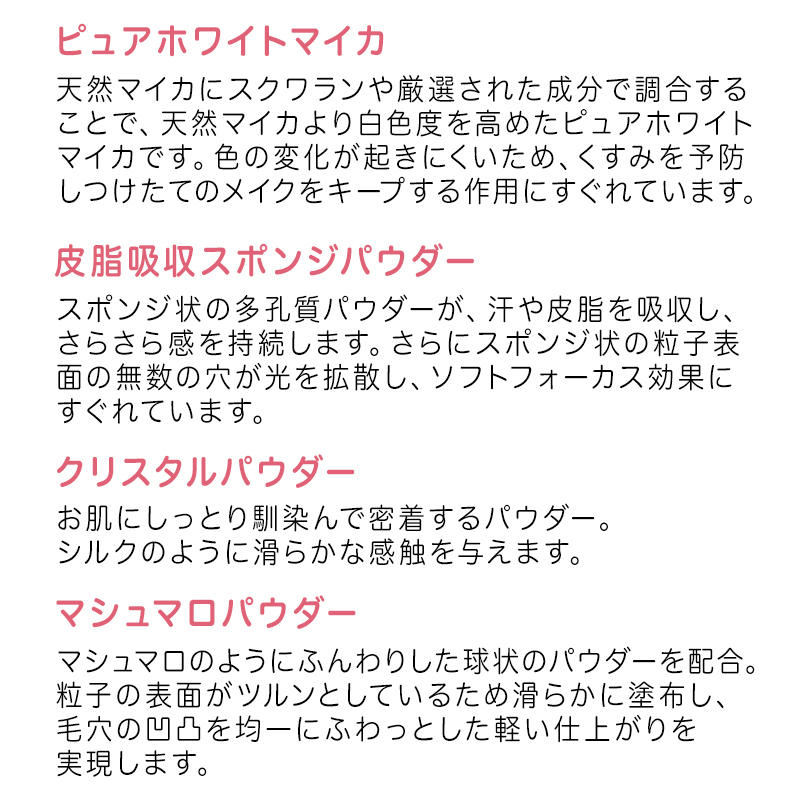 ピュアホワイトマイカ

天然マイカにスクワランや厳選された成分で調合することで、天然マイカより白色度を高めたピュアホワイトマイカです。色の変化が起きにくいため、くすみを予防しつけたてのメイクをキープする作用にすぐれています。

皮脂吸収スポンジパウダー

スポンジ状の多孔質パウダーが、汗や皮脂を吸収し、さらさら感を持続します。さらにスポンジ状の粒子表面の無数の穴が光を拡散し、ソフトフォーカス効果にすぐれています。

クリスタルパウダー

お肌にしっとり馴染んで密着するパウダー。
シルクのように滑らかな感触を与えます。

マシュマロパウダー

マシュマロのようにふんわりした球状のパウダーを配合。粒子の表面がツルンとしているため滑らかに塗布し、毛穴の凹凸を均一にふわっとした軽い仕上がりを実現します。